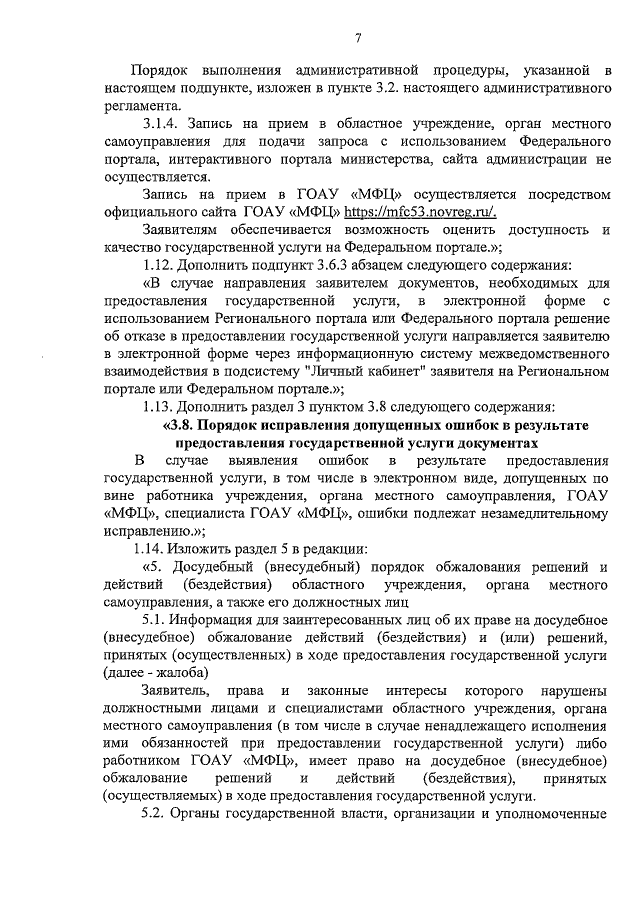 7

Порядок выполнения административной процедуры, указанной в настоящем подпункте, изложен в пункте 3.2. настоящего административного регламента.

3.1.4. Запись на прием в областное учреждение, орган местного самоуправления для подачи запроса с использованием Федерального портала, интерактивного портала министерства, сайта администрации не осуществляется.

Запись на прием в ГОАУ «МФЦ» осуществляется посредством официального сайта ГОАУ «МФЦ» https://mfc53.novreg.ru/.

Заявителям обеспечивается возможность оценить доступность и качество государственной услуги на Федеральном портале.»;

1.12. Дополнить подпункт 3.6.3 абзацем следующего содержания:

«В случае направления заявителем документов, необходимых для предоставления государственной услуги, в электронной форме с использованием Регионального портала или Федерального портала решение об отказе в предоставлении государственной услуги направляется заявителю в электронной форме через информационную систему межведомственного взаимодействия в подсистему "Личный кабинет" заявителя на Региональном портале или Федеральном портале.»;

1.13. Дополнить раздел 3 пунктом 3.8 следующего содержания:

«3.8. Порядок исправления допущенных ошибок в результате предоставления государственной услуги документах

В случае выявления ошибок в результате предоставления государственной услуги, в том числе в электронном виде, допущенных по вине работника учреждения, органа местного самоуправления, ГОАУ «МФЦ», специалиста ГОАУ «МФЦ», ошибки подлежат незамедлительному исправлению.»;

1.14. Изложить раздел 5 в редакции:

«5. Досудебный (внесудебный) порядок обжалования решений и действий (бездействия) областного учреждения, органа местного самоуправления, а также его должностных лиц

5.1. Информация для заинтересованных лиц об их праве на досудебное (внесудебное) обжалование действий (бездействия) и (или) решений, принятых (осуществленных) в ходе предоставления государственной услуги (далее - жалоба)

Заявитель, права и законные интересы которого нарушены должностными лицами и специалистами областного учреждения, органа местного самоуправления (в том числе в случае ненадлежащего исполнения ими обязанностей при предоставлении государственной услуги) либо работником ГОАУ «МФЦ», имеет право на досудебное (внесудебное) обжалование решений и действий (бездействия), принятых (осуществляемых) в ходе предоставления государственной услуги.

5.2. Органы государственной власти, организации и уполномоченные